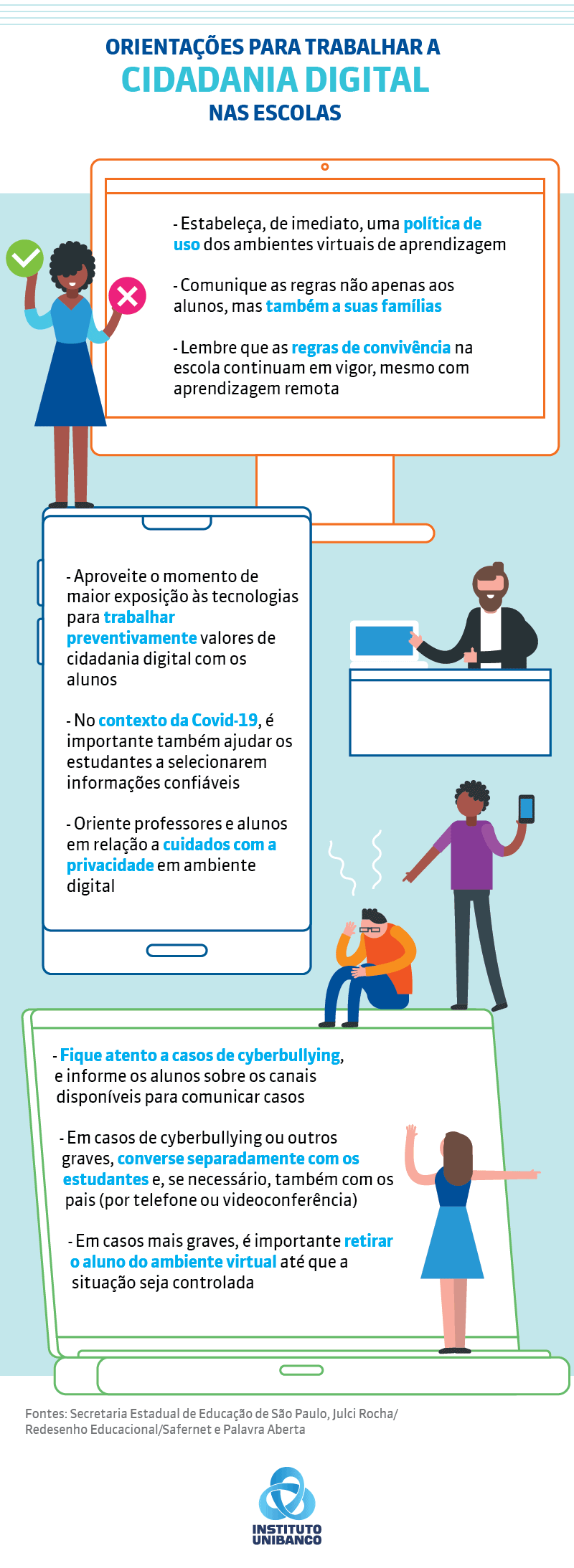 ORIENTAÇÕES PARA TRABALHAR A
CIDADANIA DIGITAL
NAS ESCOLAS

- Estabeleça, de imediato, uma política de uso dos ambientes virtuais de aprendizagem

- Comunique as regras não apenas aos alunos, mas também a suas famílias

- Lembre que as regras de convivência na escola continuam em vigor, mesmo com aprendizagem remota

- Aproveite o momento de maior exposição às tecnologias para trabalhar preventivamente valores de cidadania digital com os alunos

- No contexto da Covid-19, é importante também ajudar os estudantes a selecionarem informações confiáveis

- Oriente professores e alunos em relação a cuidados com a privacidade em ambiente digital

- Fique atento a casos de cyberbullying, e informe os alunos sobre os canais disponíveis para comunicar casos

- Em casos de cyberbullying ou outros graves, converse separadamente com os estudantes e, se necessário, também com os pais (por telefone ou videoconferência)

- Em casos mais graves, é importante retirar o aluno do ambiente virtual até que a situação seja controlada

Fontes: Secretaria Estadual de Educação de São Paulo, Julci Rocha/ Redesenho Educacional/Safernet e Palavra Aberta

INSTITUTO UNIBANCO